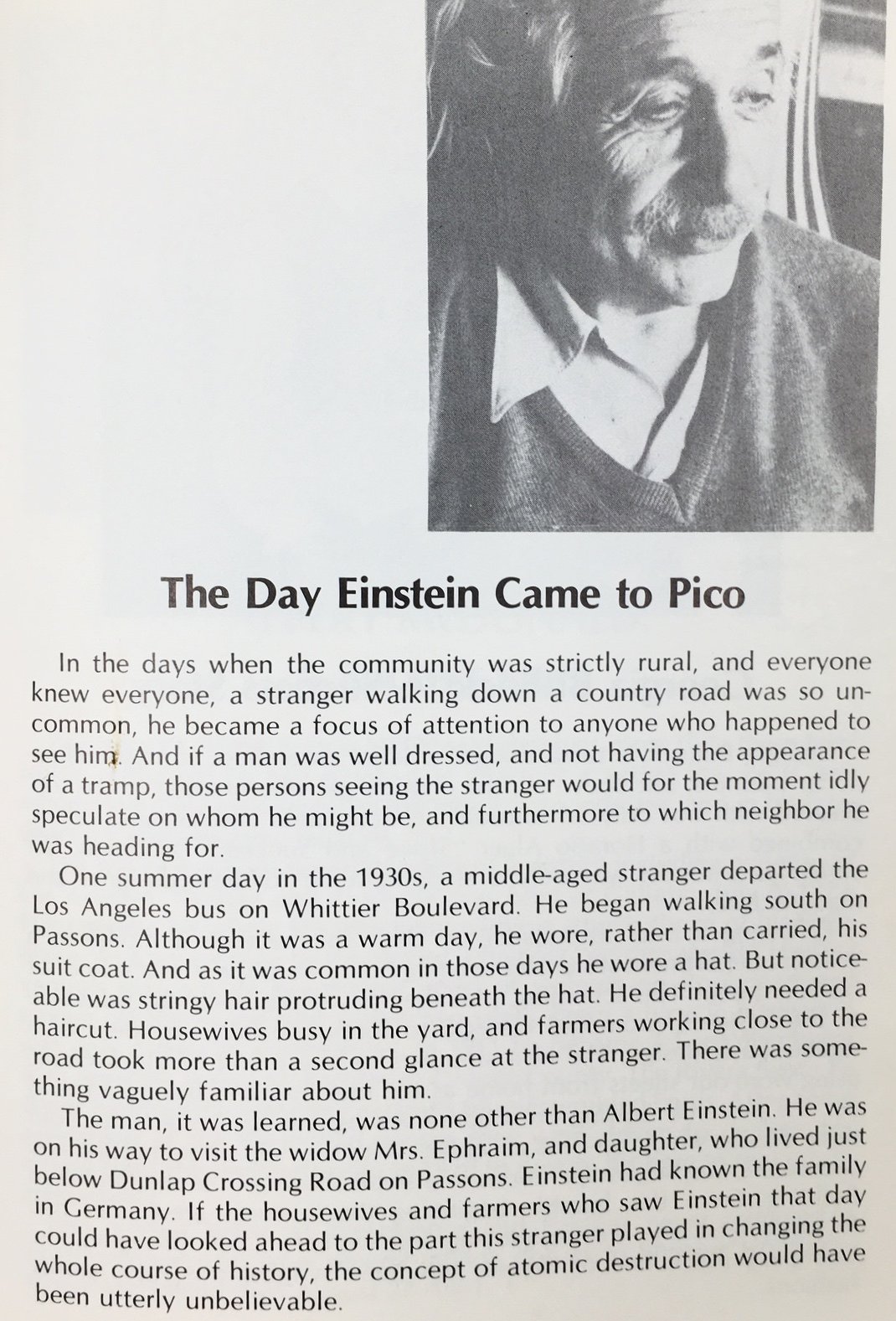 The Day Einstein Came to Pico

In the days when the community was strictly rural, and everyone knew everyone, a stranger walking down a country road was so uncommon, he became a focus of attention to anyone who happened to see him. And if a man was well dressed, and not having the appearance of a tramp, those persons seeing the stranger would for the moment idly speculate on whom he might be, and furthermore to which neighbor he was heading for.

One summer day in the 1930s, a middle-aged stranger departed the Los Angeles bus on Whittier Boulevard. He began walking south on Passons. Although it was a warm day, he wore, rather than carried, his suit coat. And as it was common in those days he wore a hat. But noticeable was stringy hair protruding beneath the hat. He definitely needed a haircut. Housewives busy in the yard, and farmers working close to the road took more than a second glance at the stranger. There was something vaguely familiar about him.

The man, it was learned, was none other than Albert Einstein. He was on his way to visit the widow Mrs. Ephraim, and daughter, who lived just below Dunlap Crossing Road on Passons. Einstein had known the family in Germany. If the housewives and farmers who saw Einstein that day could have looked ahead to the part this stranger played in changing the whole course of history, the concept of atomic destruction would have been utterly unbelievable.